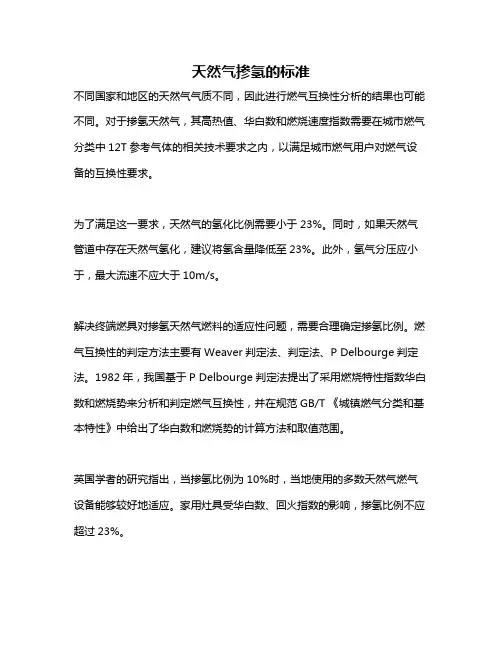 天然气掺氢的标准

不同国家和地区的天然气气质不同，因此进行燃气互换性分析的结果也可能不同。对于掺氢天然气，其高热值、华白数和燃烧速度指数需要在城市燃气分类中 12T 参考气体的相关技术要求之内，以满足城市燃气用户对燃气设备的互换性要求。

为了满足这一要求，天然气的氢化比例需要小于 23%。同时，如果天然气管道中存在天然气氢化，建议将氢含量降低至 23%。此外，氢气分压应小于，最大流速不应大于 10m/s。

解决终端燃具对掺氢天然气燃料的适应性问题，需要合理确定掺氢比例。燃气互换性的判定方法主要有 Weaver 判定法、判定法、P Delbourge 判定法。1982 年，我国基于 P Delbourge 判定法提出了采用燃烧特性指数华白数和燃烧势来分析和判定燃气互换性，并在规范 GB/T 《城镇燃气分类和基本特性》中给出了华白数和燃烧势的计算方法和取值范围。

英国学者的研究指出，当掺氢比例为 10%时，当地使用的多数天然气燃气设备能够较好地适应。家用灶具受华白数、回火指数的影响，掺氢比例不应超过 23%。